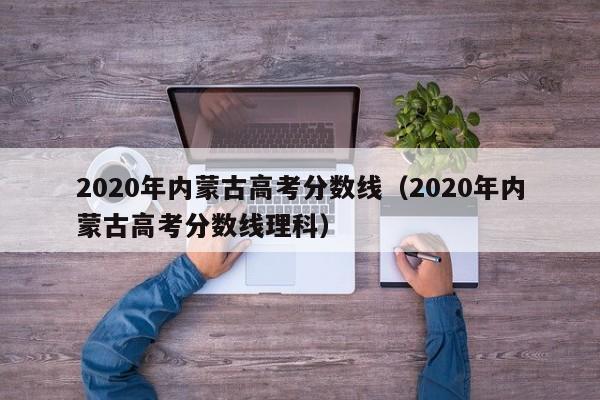 2020年内蒙古高考分数线（2020年内蒙古高考分数线理科）